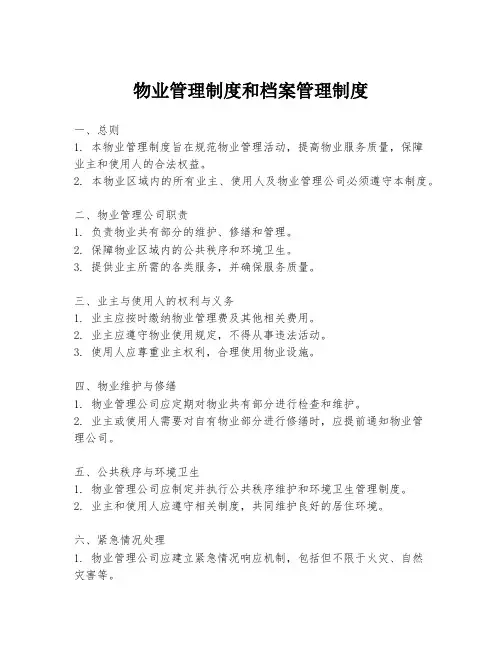 物业管理制度和档案管理制度

一、总则
1. 本物业管理制度旨在规范物业管理活动，提高物业服务质量，保障业主和使用人的合法权益。
2. 本物业区域内的所有业主、使用人及物业管理公司必须遵守本制度。

二、物业管理公司职责
1. 负责物业共有部分的维护、修缮和管理。
2. 保障物业区域内的公共秩序和环境卫生。
3. 提供业主所需的各类服务，并确保服务质量。

三、业主与使用人的权利与义务
1. 业主应按时缴纳物业管理费及其他相关费用。
2. 业主应遵守物业使用规定，不得从事违法活动。
3. 使用人应尊重业主权利，合理使用物业设施。

四、物业维护与修缮
1. 物业管理公司应定期对物业共有部分进行检查和维护。
2. 业主或使用人需要对自有物业部分进行修缮时，应提前通知物业管理公司。

五、公共秩序与环境卫生
1. 物业管理公司应制定并执行公共秩序维护和环境卫生管理制度。
2. 业主和使用人应遵守相关制度，共同维护良好的居住环境。

六、紧急情况处理
1. 物业管理公司应建立紧急情况响应机制，包括但不限于火灾、自然灾害等。